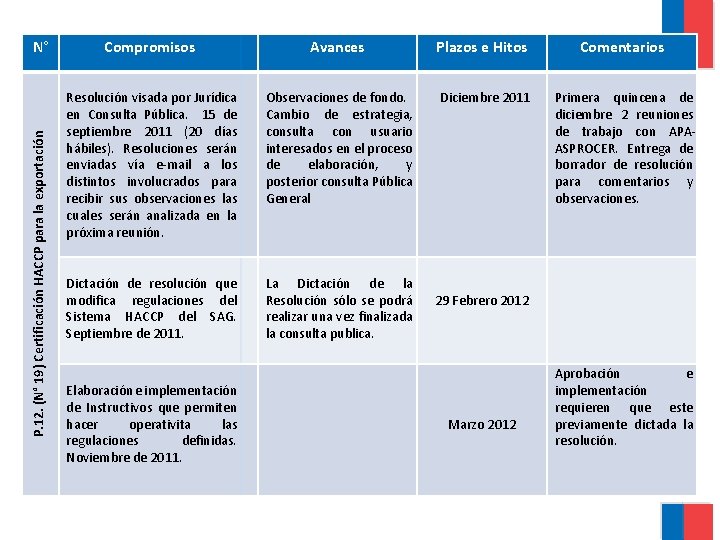 | N° | Compromisos | Avances | Plazos e Hitos | Comentarios |
|---|---|---|---|---|
| P.12. (N° 19) Certificación HACCP para la exportación | Resolución visada por Jurídica en Consulta Pública. 15 de septiembre 2011 (20 días hábiles). Resoluciones serán enviadas vía e-mail a los distintos involucrados para recibir sus observaciones las cuales serán analizada en la próxima reunión. | Observaciones de fondo. Cambio de estrategia, consulta con usuario interesados en el proceso de elaboración, y posterior consulta Pública General | Diciembre 2011 | Primera quincena de diciembre 2 reuniones de trabajo con APA-ASPROCER. Entrega de borrador de resolución para comentarios y observaciones. |
| | Dictación de resolución que modifica regulaciones del Sistema HACCP del SAG. Septiembre de 2011. | La Dictación de la Resolución sólo se podrá realizar una vez finalizada la consulta publica. | 29 Febrero 2012 | |
| | Elaboración e implementación de Instructivos que permiten hacer operativita las regulaciones definidas. Noviembre de 2011. | | Marzo 2012 | Aprobación e implementación requieren que este previamente dictada la resolución. |